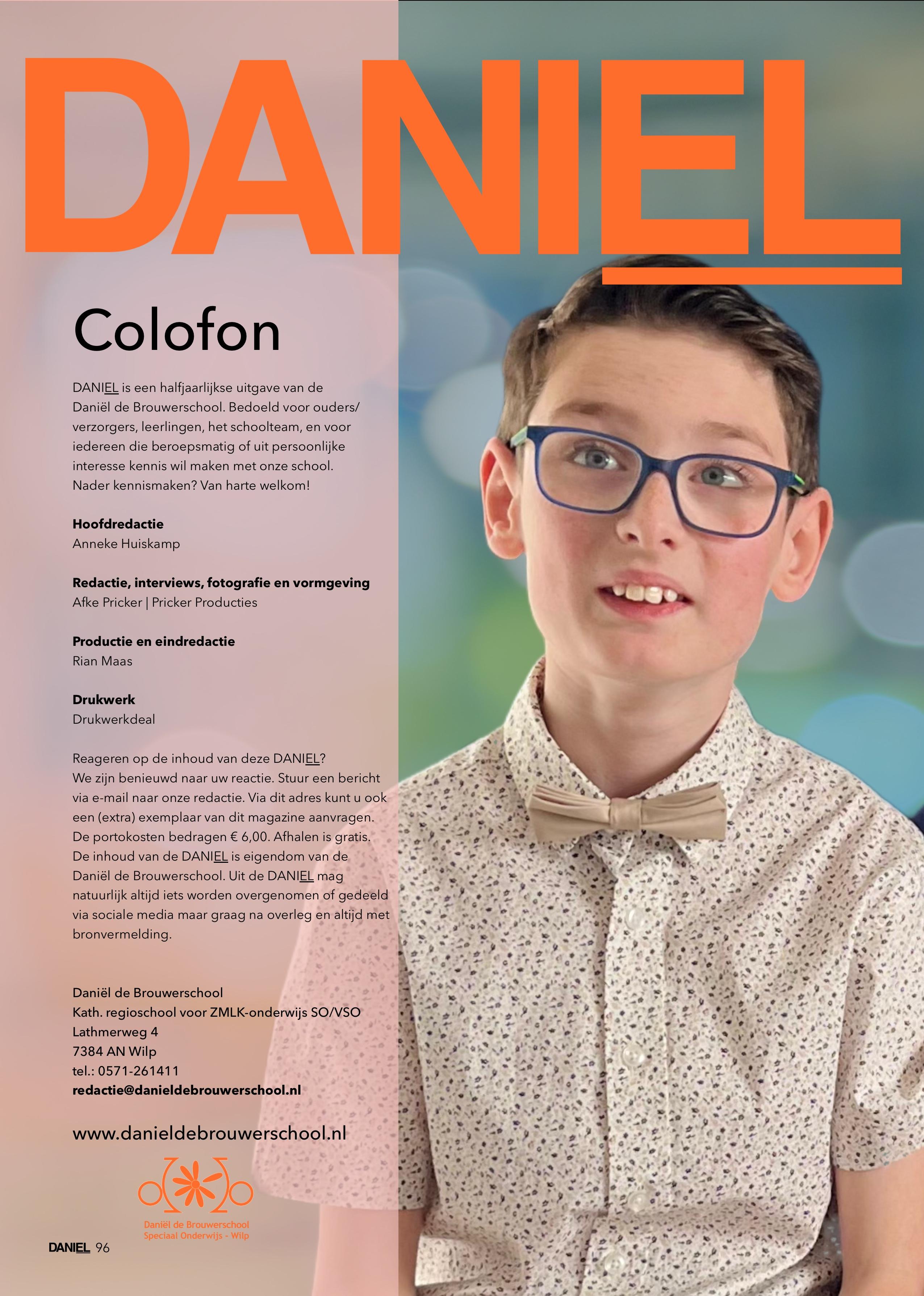 DANIEL

Colofon

DANIEL is een halfjaarlijkse uitgave van de Daniël de Brouwerschool. Bedoeld voor ouders/verzorgers, leerlingen, het schoolteam, en voor iedereen die beroepsmatig of uit persoonlijke interesse kennis wil maken met onze school. Nader kennismaken? Van harte welkom!

Hoofdredactie
Anneke Huiskamp

Redactie, interviews, fotografie en vormgeving
Afke Pricker | Pricker Producties

Productie en eindredactie
Rian Maas

Drukwerk
Drukwerkdeal

Reageren op de inhoud van deze DANIEL?
We zijn benieuwd naar uw reactie. Stuur een bericht via e-mail naar onze redactie. Via dit adres kunt u ook een (extra) exemplaar van dit magazine aanvragen. De portokosten bedragen € 6,00. Afhalen is gratis. De inhoud van de DANIEL is eigendom van de Daniël de Brouwerschool. Uit de DANIEL mag natuurlijk altijd iets worden overgenomen of gedeeld via sociale media maar graag na overleg en altijd met bronvermelding.

Daniël de Brouwerschool
Kath. regioschool voor ZMLK-onderwijs SO/VSO
Lathmerweg 4
7384 AN Wilp
tel.: 0571-261411
redactie@danieldebrouwerschool.nl

www.danieldebrouwerschool.nl

Daniël de Brouwerschool
Speciaal Onderwijs - Wilp

DANIEL 96